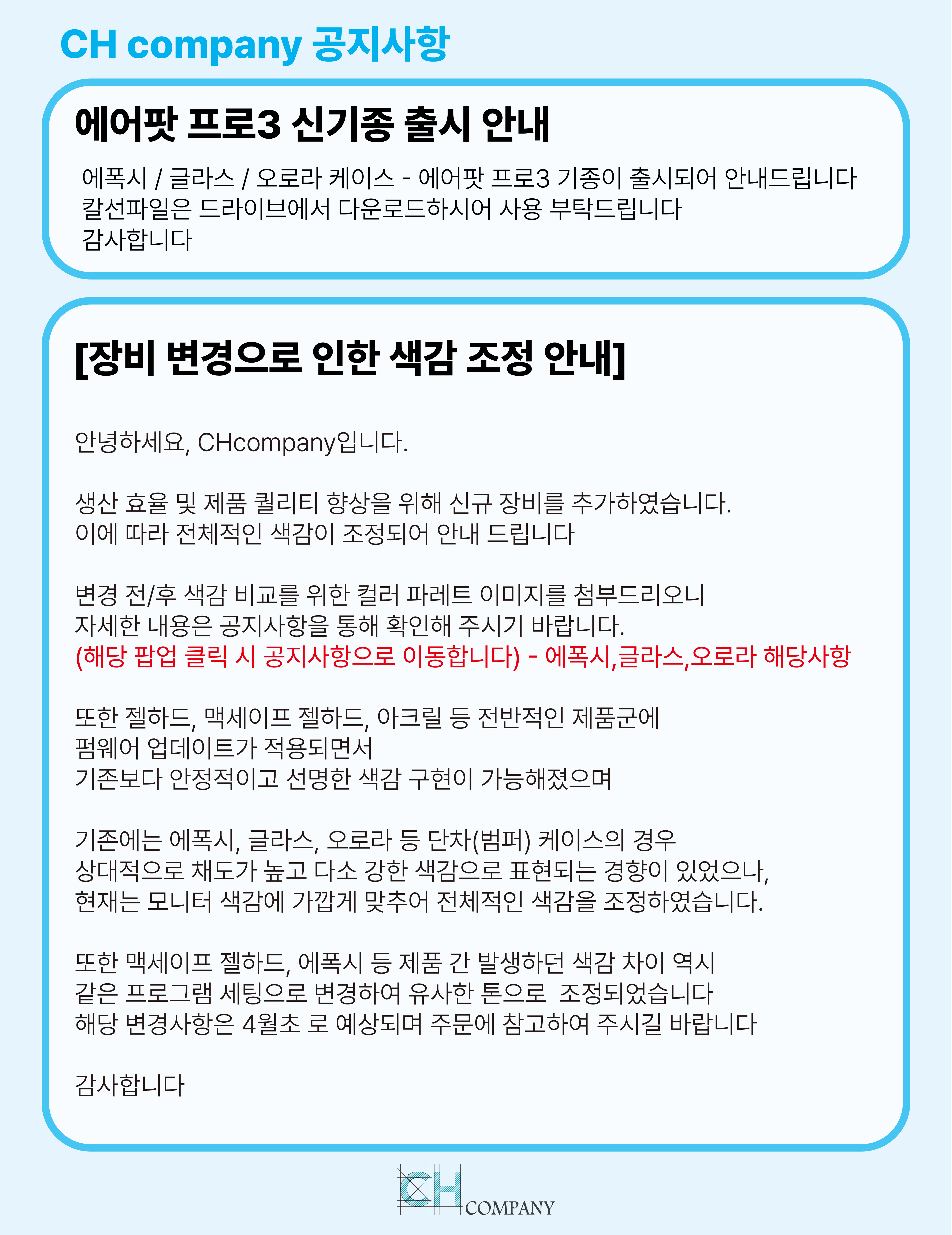 CH company 공지사항

에어팟 프로3 신기종 출시 안내

에폭시 / 글라스 / 오로라 케이스 - 에어팟 프로3 기종이 출시되어 안내드립니다
칼선파일은 드라이브에서 다운로드하시어 사용 부탁드립니다
감사합니다

[장비 변경으로 인한 색감 조정 안내]

안녕하세요, CHcompany입니다.

생산 효율 및 제품 퀄리티 향상을 위해 신규 장비를 추가하였습니다.
이에 따라 전체적인 색감이 조정되어 안내 드립니다

변경 전/후 색감 비교를 위한 컬러 파레트 이미지를 첨부드리오니
자세한 내용은 공지사항을 통해 확인해 주시기 바랍니다.
(해당 팝업 클릭 시 공지사항으로 이동합니다) - 에폭시,글라스,오로라 해당사항

또한 젤하드, 맥세이프 젤하드, 아크릴 등 전반적인 제품군에
펌웨어 업데이트가 적용되면서
기존보다 안정적이고 선명한 색감 구현이 가능해졌으며

기존에는 에폭시, 글라스, 오로라 등 단차(범퍼) 케이스의 경우
상대적으로 채도가 높고 다소 강한 색감으로 표현되는 경향이 있었으나,
현재는 모니터 색감에 가깝게 맞추어 전체적인 색감을 조정하였습니다.

또한 맥세이프 젤하드, 에폭시 등 제품 간 발생하던 색감 차이 역시
같은 프로그램 세팅으로 변경하여 유사한 톤으로 조정되었습니다
해당 변경사항은 4월초 로 예상되며 주문에 참고하여 주시길 바랍니다

감사합니다

CH COMPANY